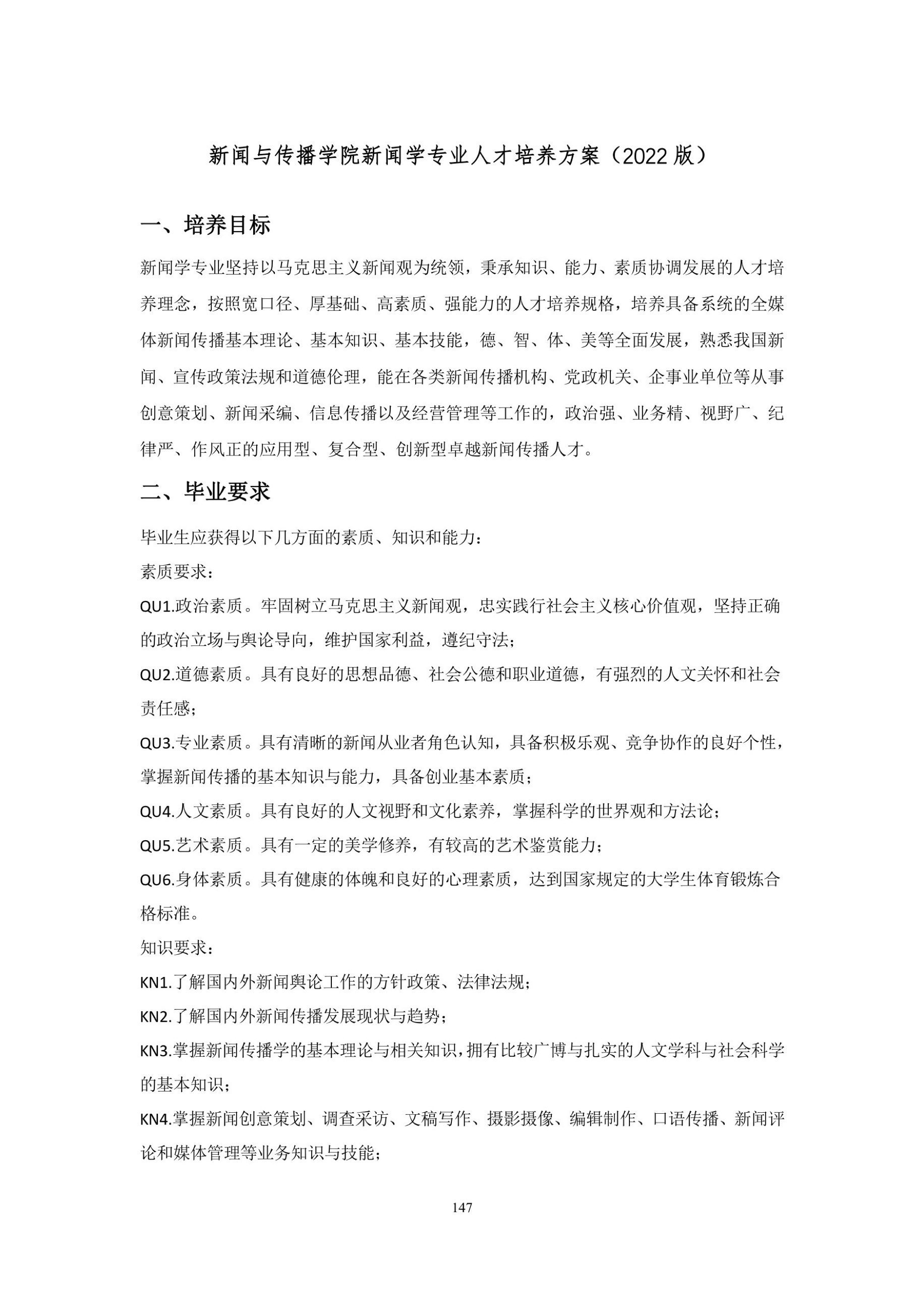 新闻与传播学院新闻学专业人才培养方案（2022 版）

一、培养目标

新闻学专业坚持以马克思主义新闻观为统领，秉承知识、能力、素质协调发展的人才培养理念，按照宽口径、厚基础、高素质、强能力的人才培养规格，培养具备系统的全媒体新闻传播基本理论、基本知识、基本技能，德、智、体、美等全面发展，熟悉我国新闻、宣传政策法规和道德伦理，能在各类新闻传播机构、党政机关、企事业单位等从事创意策划、新闻采编、信息传播以及经营管理等工作的，政治强、业务精、视野广、纪律严、作风正的应用型、复合型、创新型卓越新闻传播人才。

二、毕业要求

毕业生应获得以下几方面的素质、知识和能力：

素质要求：

QU1.政治素质。牢固树立马克思主义新闻观，忠实践行社会主义核心价值观，坚持正确的政治立场与舆论导向，维护国家利益，遵纪守法；

QU2.道德素质。具有良好的思想品德、社会公德和职业道德，有强烈的人文关怀和社会责任感；

QU3.专业素质。具有清晰的新闻从业者角色认知，具备积极乐观、竞争协作的良好个性，掌握新闻传播的基本知识与能力，具备创业基本素质；

QU4.人文素质。具有良好的人文视野和文化素养，掌握科学的世界观和方法论；

QU5.艺术素质。具有一定的美学修养，有较高的艺术鉴赏能力；

QU6.身体素质。具有健康的体魄和良好的心理素质，达到国家规定的大学生体育锻炼合格标准。

知识要求：

KN1.了解国内外新闻舆论工作的方针政策、法律法规；

KN2.了解国内外新闻传播发展现状与趋势；

KN3.掌握新闻传播学的基本理论与相关知识，拥有比较广博与扎实的人文学科与社会科学的基本知识；

KN4.掌握新闻创意策划、调查采访、文稿写作、摄影摄像、编辑制作、口语传播、新闻评论和媒体管理等业务知识与技能；

147